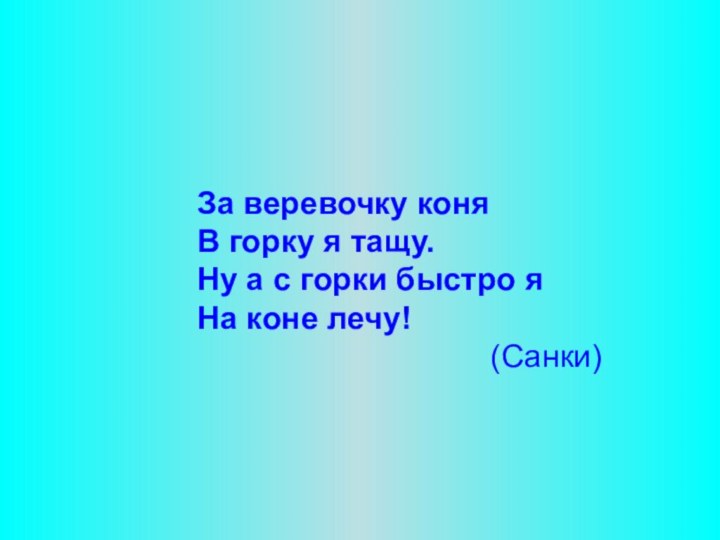 За веревочку коня
В горку я тащу.
Ну а с горки быстро я
На коне лечу!

(Санки)